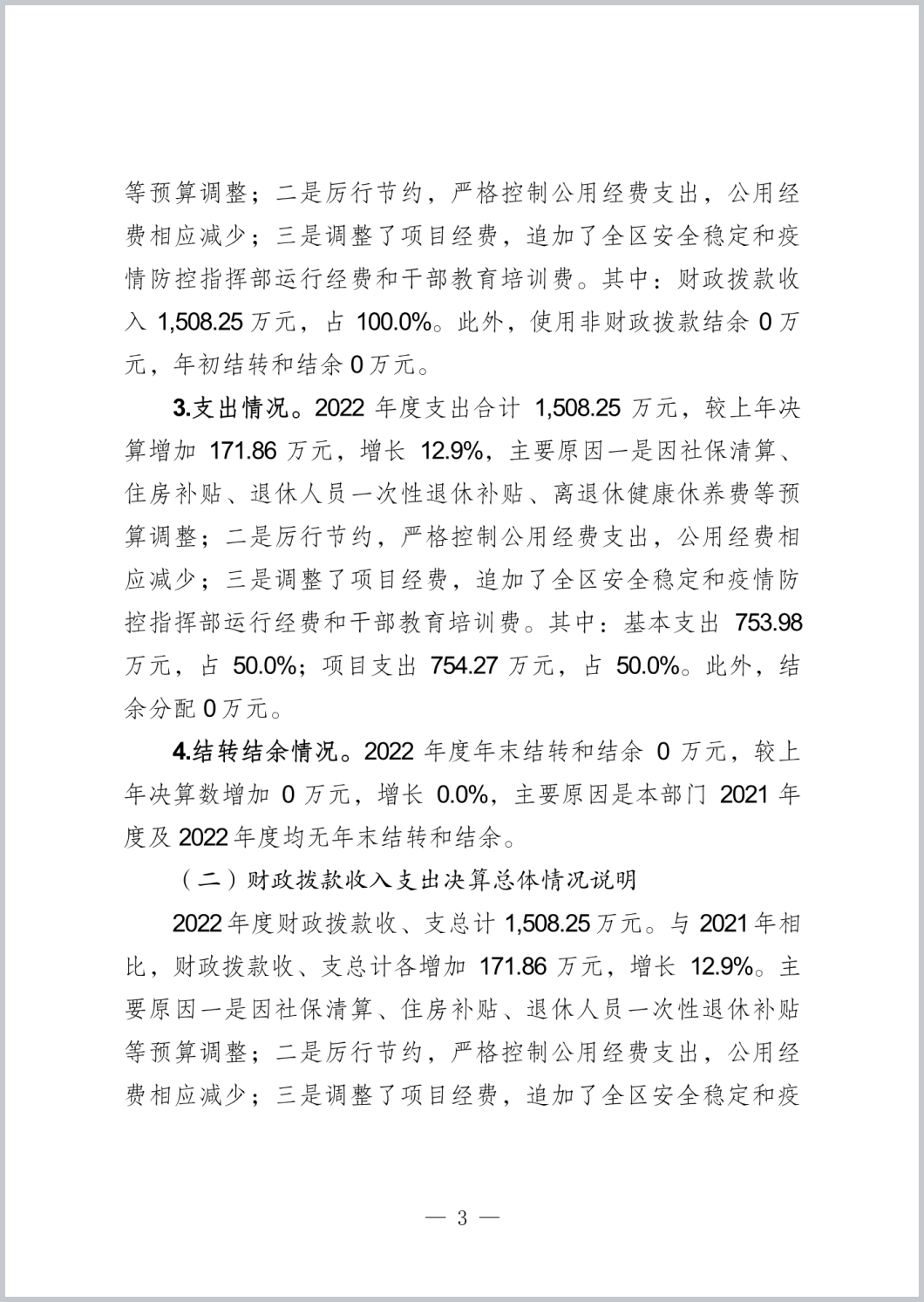 等预算调整；二是厉行节约，严格控制公用经费支出，公用经费相应减少；三是调整了项目经费，追加了全区安全稳定和疫情防控指挥部运行经费和干部教育培训费。其中：财政拨款收入 1,508.25 万元，占 100.0%。此外，使用非财政拨款结余 0 万元，年初结转和结余 0 万元。

3.支出情况。2022 年度支出合计 1,508.25 万元，较上年决算增加 171.86 万元，增长 12.9%，主要原因一是因社保清算、住房补贴、退休人员一次性退休补贴、离退休健康休养费等预算调整；二是厉行节约，严格控制公用经费支出，公用经费相应减少；三是调整了项目经费，追加了全区安全稳定和疫情防控指挥部运行经费和干部教育培训费。其中：基本支出 753.98 万元，占 50.0%；项目支出 754.27 万元，占 50.0%。此外，结余分配 0 万元。

4.结转结余情况。2022 年度年末结转和结余 0 万元，较上年决算数增加 0 万元，增长 0.0%，主要原因是本部门 2021 年度及 2022 年度均无年末结转和结余。

（二）财政拨款收入支出决算总体情况说明

2022 年度财政拨款收、支总计 1,508.25 万元。与 2021 年相比，财政拨款收、支总计各增加 171.86 万元，增长 12.9%。主要原因一是因社保清算、住房补贴、退休人员一次性退休补贴等预算调整；二是厉行节约，严格控制公用经费支出，公用经费相应减少；三是调整了项目经费，追加了全区安全稳定和疫

— 3 —